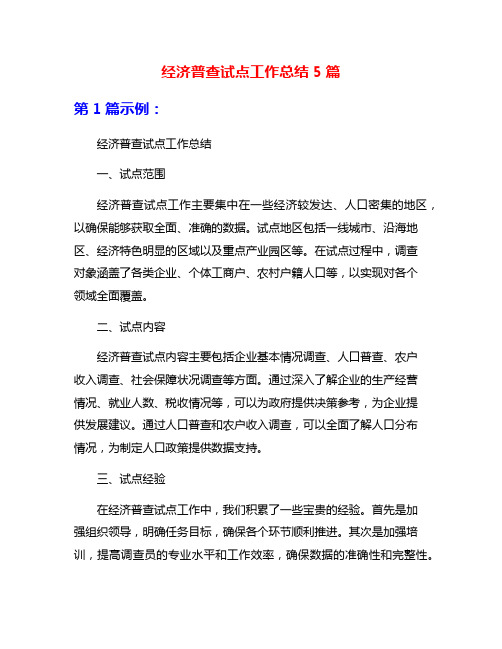 经济普查试点工作总结 5 篇

第 1 篇示例：

经济普查试点工作总结

一、试点范围

经济普查试点工作主要集中在一些经济较发达、人口密集的地区，以确保能够获取全面、准确的数据。试点地区包括一线城市、沿海地区、经济特色明显的区域以及重点产业园区等。在试点过程中，调查对象涵盖了各类企业、个体工商户、农村户籍人口等，以实现对各个领域全面覆盖。

二、试点内容

经济普查试点内容主要包括企业基本情况调查、人口普查、农户收入调查、社会保障状况调查等方面。通过深入了解企业的生产经营情况、就业人数、税收情况等，可以为政府提供决策参考，为企业提供发展建议。通过人口普查和农户收入调查，可以全面了解人口分布情况，为制定人口政策提供数据支持。

三、试点经验

在经济普查试点工作中，我们积累了一些宝贵的经验。首先是加强组织领导，明确任务目标，确保各个环节顺利推进。其次是加强培训，提高调查员的专业水平和工作效率，确保数据的准确性和完整性。